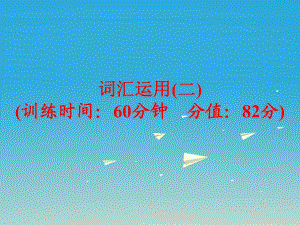 词汇运用(二)
(训练时间：60分钟　分值：82分)